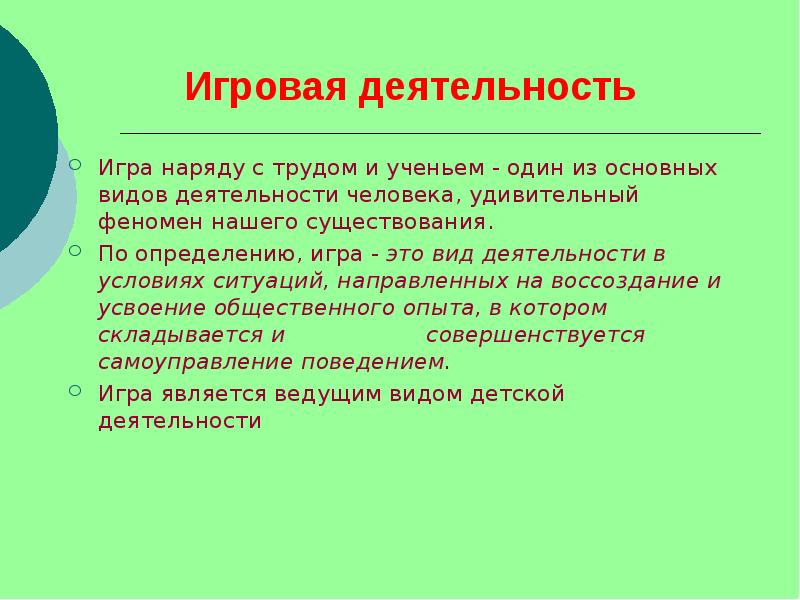 Игровая деятельность

Игра наряду с трудом и ученьем - один из основных видов деятельности человека, удивительный феномен нашего существования.

По определению, игра - это вид деятельности в условиях ситуаций, направленных на воссоздание и усвоение общественного опыта, в котором складывается и совершенствуется самоуправление поведением.

Игра является ведущим видом детской деятельности